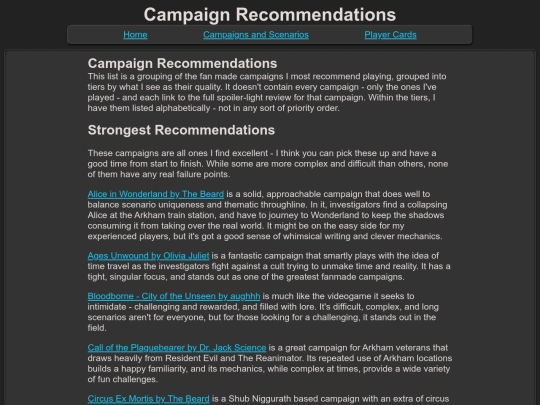 Campaign Recommendations

Home Campaigns and Scenarios Player Cards

Campaign Recommendations

This list is a grouping of the fan made campaigns I most recommend playing, grouped into tiers by what I see as their quality. It doesn't contain every campaign - only the ones I've played - and each link to the full spoiler-light review for that campaign. Within the tiers, I have them listed alphabetically - not in any sort of priority order.

Strongest Recommendations

These campaigns are all ones I find excellent - I think you can pick these up and have a good time from start to finish. While some are more complex and difficult than others, none of them have any real failure points.

Alice in Wonderland by The Beard is a solid, approachable campaign that does well to balance scenario uniqueness and thematic throughline. In it, investigators find a collapsing Alice at the Arkham train station, and have to journey to Wonderland to keep the shadows consuming it from taking over the real world. It might be on the easy side for my experienced players, but it's got a good sense of whimsical writing and clever mechanics.

Ages Unwound by Olivia Juliet is a fantastic campaign that smartly plays with the idea of time travel as the investigators fight against a cult trying to unmake time and reality. It has a tight, singular focus, and stands out as one of the greatest fanmade campaigns.

Bloodborne - City of the Unseen by aughhh is much like the videogame it seeks to intimidate - challenging and rewarded, and filled with lore. It's difficult, complex, and long scenarios aren't for everyone, but for those looking for a challenging, it stands out in the field.

Call of the Plaguebearer by Dr. Jack Science is a great campaign for Arkham veterans that draws heavily from Resident Evil and The Reanimator. Its repeated use of Arkham locations builds a happy familiarity, and its mechanics, while complex at times, provide a wide variety of fun challenges.

Circus Ex Mortis by The Beard is a Shub Niggurath based campaign with an extra of circus